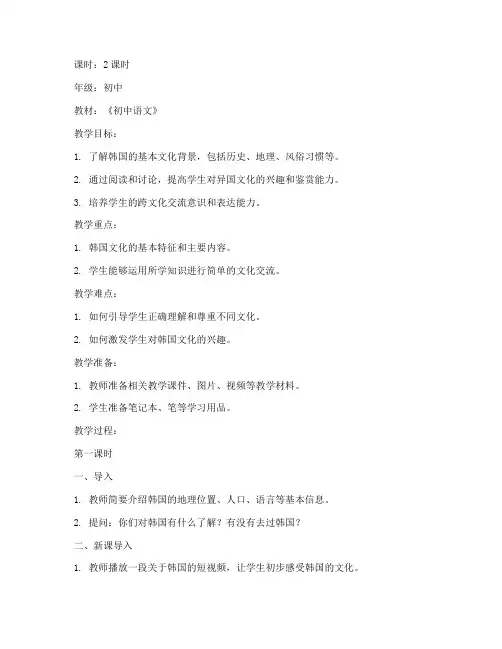 课时：2 课时

年级：初中

教材：《初中语文》

教学目标：

1. 了解韩国的基本文化背景，包括历史、地理、风俗习惯等。

2. 通过阅读和讨论，提高学生对异国文化的兴趣和鉴赏能力。

3. 培养学生的跨文化交流意识和表达能力。

教学重点：

1. 韩国文化的基本特征和主要内容。

2. 学生能够运用所学知识进行简单的文化交流。

教学难点：

1. 如何引导学生正确理解和尊重不同文化。

2. 如何激发学生对韩国文化的兴趣。

教学准备：

1. 教师准备相关教学课件、图片、视频等教学材料。

2. 学生准备笔记本、笔等学习用品。

教学过程：

第一课时

一、导入

1. 教师简要介绍韩国的地理位置、人口、语言等基本信息。

2. 提问：你们对韩国有什么了解？有没有去过韩国？

二、新课导入

1. 教师播放一段关于韩国的短视频，让学生初步感受韩国的文化。